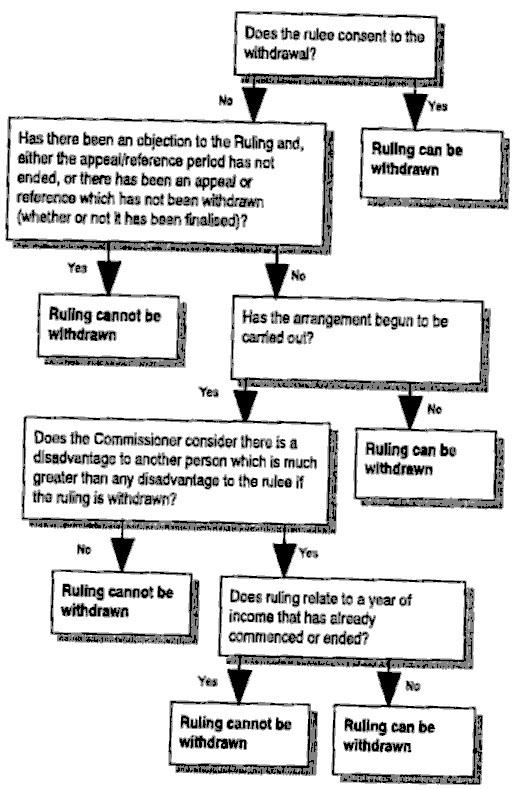 Does the rulee consent to the withdrawal?

No

Yes

Has there been an objection to the Ruling and, either the appeal/reference period has not ended, or there has been an appeal or reference which has not been withdrawn (whether or not it has been finalised)?

Ruling can be withdrawn

Yes

No

Ruling cannot be withdrawn

Has the arrangement begun to be carried out?

Yes

No

Does the Commissioner consider there is a disadvantage to another person which is much greater than any disadvantage to the rulee if the ruling is withdrawn?

Ruling can be withdrawn

No

Yes

Ruling cannot be withdrawn

Does ruling relate to a year of income that has already commenced or ended?

Yes

No

Ruling cannot be withdrawn

Ruling can be withdrawn